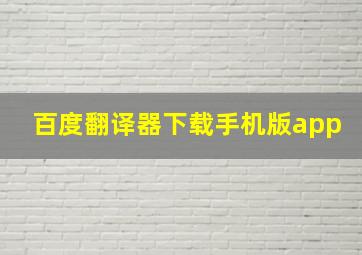 百度翻译器下载手机版app